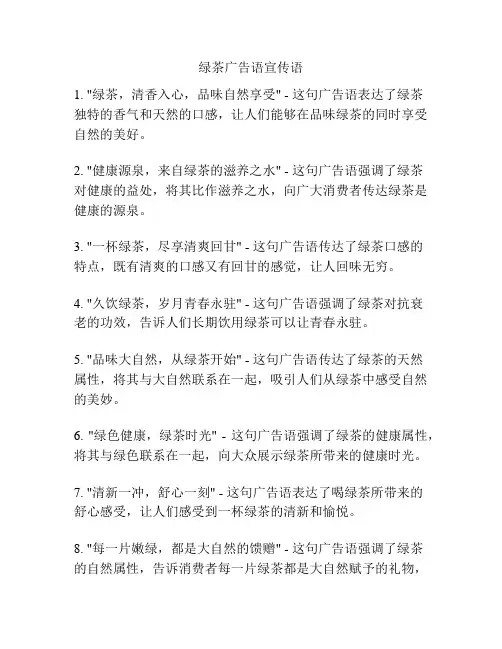 绿茶广告语宣传语

1. "绿茶，清香入心，品味自然享受" - 这句广告语表达了绿茶独特的香气和天然的口感，让人们能够在品味绿茶的同时享受自然的美好。

2. "健康源泉，来自绿茶的滋养之水" - 这句广告语强调了绿茶对健康的益处，将其比作滋养之水，向广大消费者传达绿茶是健康的源泉。

3. "一杯绿茶，尽享清爽回甘" - 这句广告语传达了绿茶口感的特点，既有清爽的口感又有回甘的感觉，让人回味无穷。

4. "久饮绿茶，岁月青春永驻" - 这句广告语强调了绿茶对抗衰老的功效，告诉人们长期饮用绿茶可以让青春永驻。

5. "品味大自然，从绿茶开始" - 这句广告语传达了绿茶的天然属性，将其与大自然联系在一起，吸引人们从绿茶中感受自然的美妙。

6. "绿色健康，绿茶时光" - 这句广告语强调了绿茶的健康属性，将其与绿色联系在一起，向大众展示绿茶所带来的健康时光。

7. "清新一冲，舒心一刻" - 这句广告语表达了喝绿茶所带来的舒心感受，让人们感受到一杯绿茶的清新和愉悦。

8. "每一片嫩绿，都是大自然的馈赠" - 这句广告语强调了绿茶的自然属性，告诉消费者每一片绿茶都是大自然赋予的礼物，